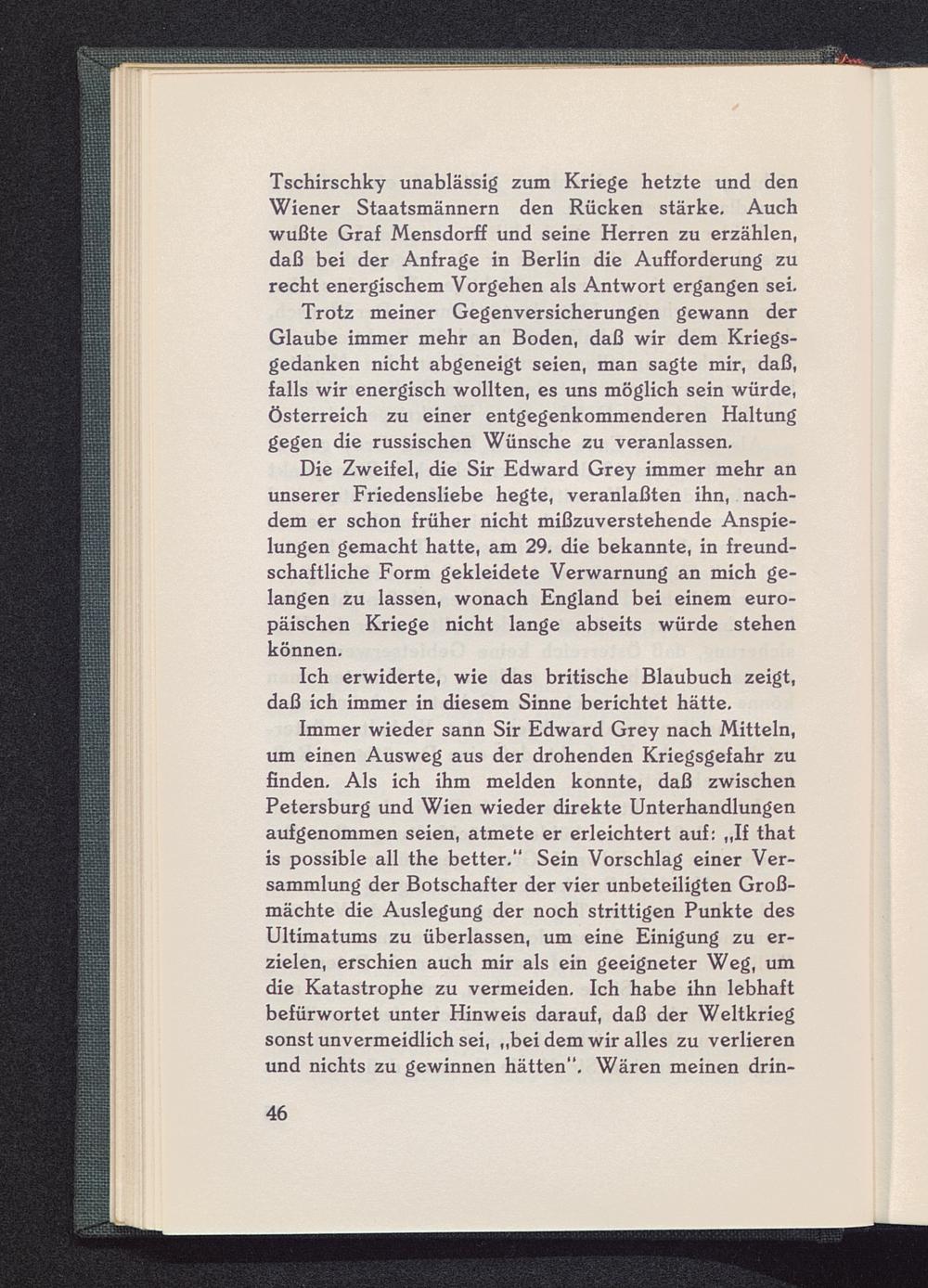 Tschirschky unablässig zum Kriege hetzte und den Wiener Staatsmännern den Rücken stärke. Auch wußte Graf Mensdorff und seine Herren zu erzählen, daß bei der Anfrage in Berlin die Aufforderung zu recht energischem Vorgehen als Antwort ergangen sei.

Trotz meiner Gegenversicherungen gewann der Glaube immer mehr an Boden, daß wir dem Kriegsgedanken nicht abgeneigt seien, man sagte mir, daß, falls wir energisch wollten, es uns möglich sein würde, Österreich zu einer entgegenkommenderen Haltung gegen die russischen Wünsche zu veranlassen.

Die Zweifel, die Sir Edward Grey immer mehr an unserer Friedensliebe hegte, veranlaßten ihn, nachdem er schon früher nicht mißzuverstehende Anspielungen gemacht hatte, am 29. die bekannte, in freundschaftliche Form gekleidete Verwarnung an mich gelangen zu lassen, wonach England bei einem europäischen Kriege nicht lange abseits würde stehen können.

Ich erwiderte, wie das britische Blaubuch zeigt, daß ich immer in diesem Sinne berichtet hätte.

Immer wieder sann Sir Edward Grey nach Mitteln, um einen Ausweg aus der drohenden Kriegsgefahr zu finden. Als ich ihm melden konnte, daß zwischen Petersburg und Wien wieder direkte Unterhandlungen aufgenommen seien, atmete er erleichtert auf: „If that is possible all the better." Sein Vorschlag einer Versammlung der Botschafter der vier unbeteiligten Großmächte die Auslegung der noch strittigen Punkte des Ultimatums zu überlassen, um eine Einigung zu erzielen, erschien auch mir als ein geeigneter Weg, um die Katastrophe zu vermeiden. Ich habe ihn lebhaft befürwortet unter Hinweis darauf, daß der Weltkrieg sonst unvermeidlich sei, „bei dem wir alles zu verlieren und nichts zu gewinnen hätten". Wären meinen drin-

46